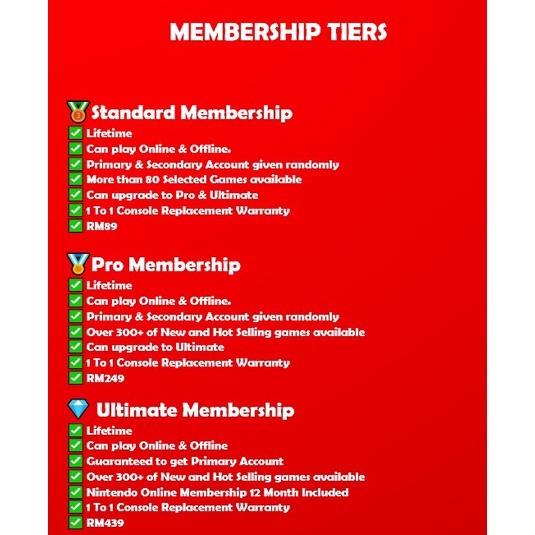 MEMBERSHIP TIERS

Standard Membership
Lifetime
Can play Online & Offline.
Primary & Secondary Account given randomly
More than 80 Selected Games available
Can upgrade to Pro & Ultimate
1 To 1 Console Replacement Warranty
RM89

Pro Membership
Lifetime
Can play Online & Offline.
Primary & Secondary Account given randomly
Over 300+ of New and Hot Selling games available
Can upgrade to Ultimate
1 To 1 Console Replacement Warranty
RM249

Ultimate Membership
Lifetime
Can play Online & Offline
Guaranteed to get Primary Account
Over 300+ of New and Hot Selling games available
Nintendo Online Membership 12 Month Included
1 To 1 Console Replacement Warranty
RM439